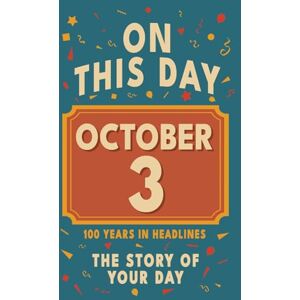 ON THIS DAY

OCTOBER
3

100 YEARS IN HEADLINES

THE STORY OF YOUR DAY